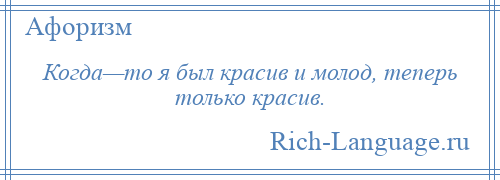 Афоризм

Когда—то я был красив и молод, теперь только красив.

Rich-Language.ru